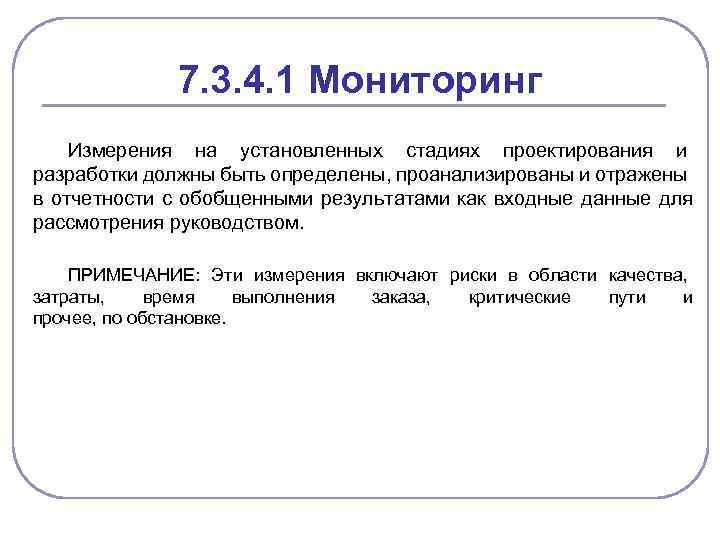 7.3.4.1 Мониторинг

Измерения на установленных стадиях проектирования и разработки должны быть определены, проанализированы и отражены в отчетности с обобщенными результатами как входные данные для рассмотрения руководством.

ПРИМЕЧАНИЕ: Эти измерения включают риски в области качества, затраты, время выполнения заказа, критические пути и прочее, по обстановке.